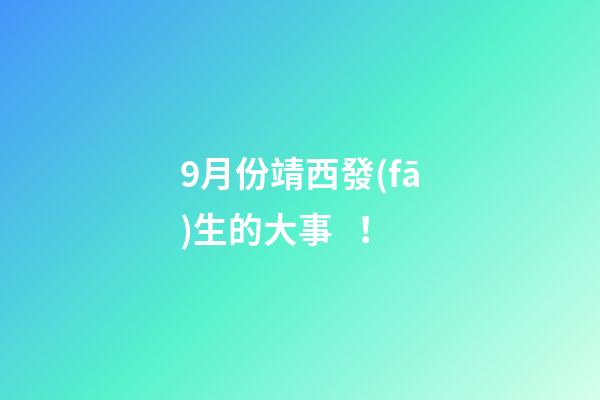 9月份靖西發(fā)生的大事 ！